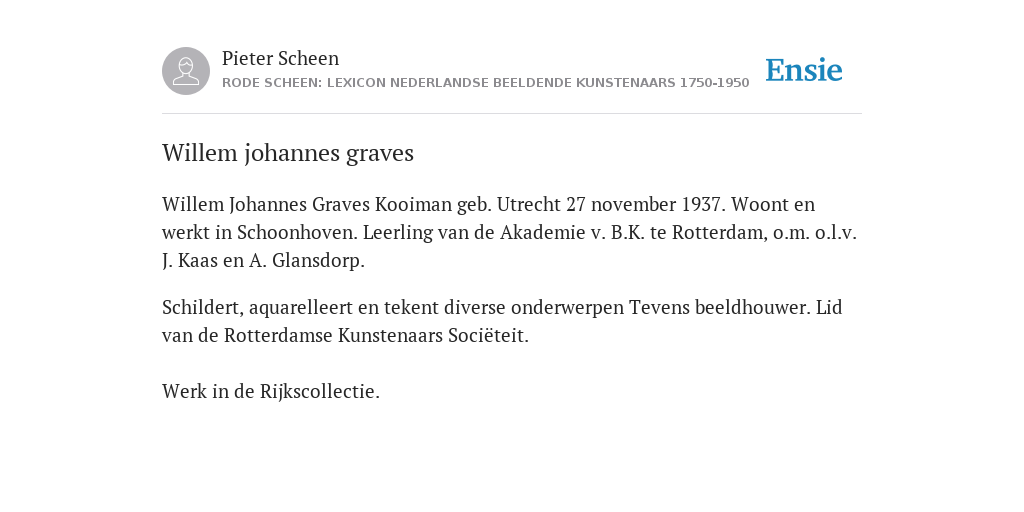 Pieter Scheen
RODE SCHEEN: LEXICON NEDERLANDSE BEELDENDE KUNSTENAARS 1750-1950

Ensie

Willem johannes graves

Willem Johannes Graves Kooiman geb. Utrecht 27 november 1937. Woont en werkt in Schoonhoven. Leerling van de Akademie v. B.K. te Rotterdam, o.m. o.l.v. J. Kaas en A. Glansdorp.

Schildert, aquarelleert en tekent diverse onderwerpen Tevens beeldhouwer. Lid van de Rotterdamse Kunstenaars Sociëteit.

Werk in de Rijkscollectie.